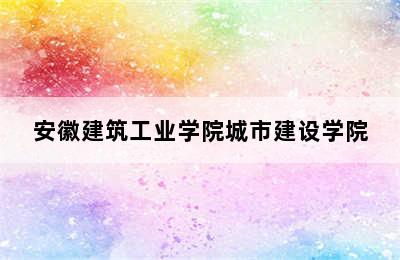 安徽建筑工业学院城市建设学院